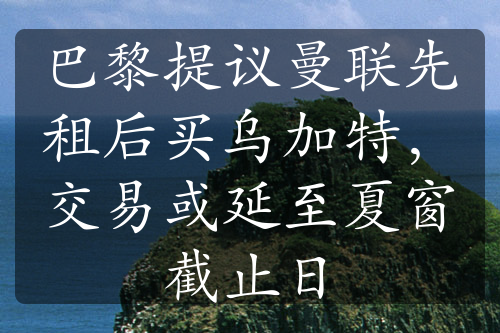 巴黎提议曼联先租后买乌加特，交易或延至夏窗截止日